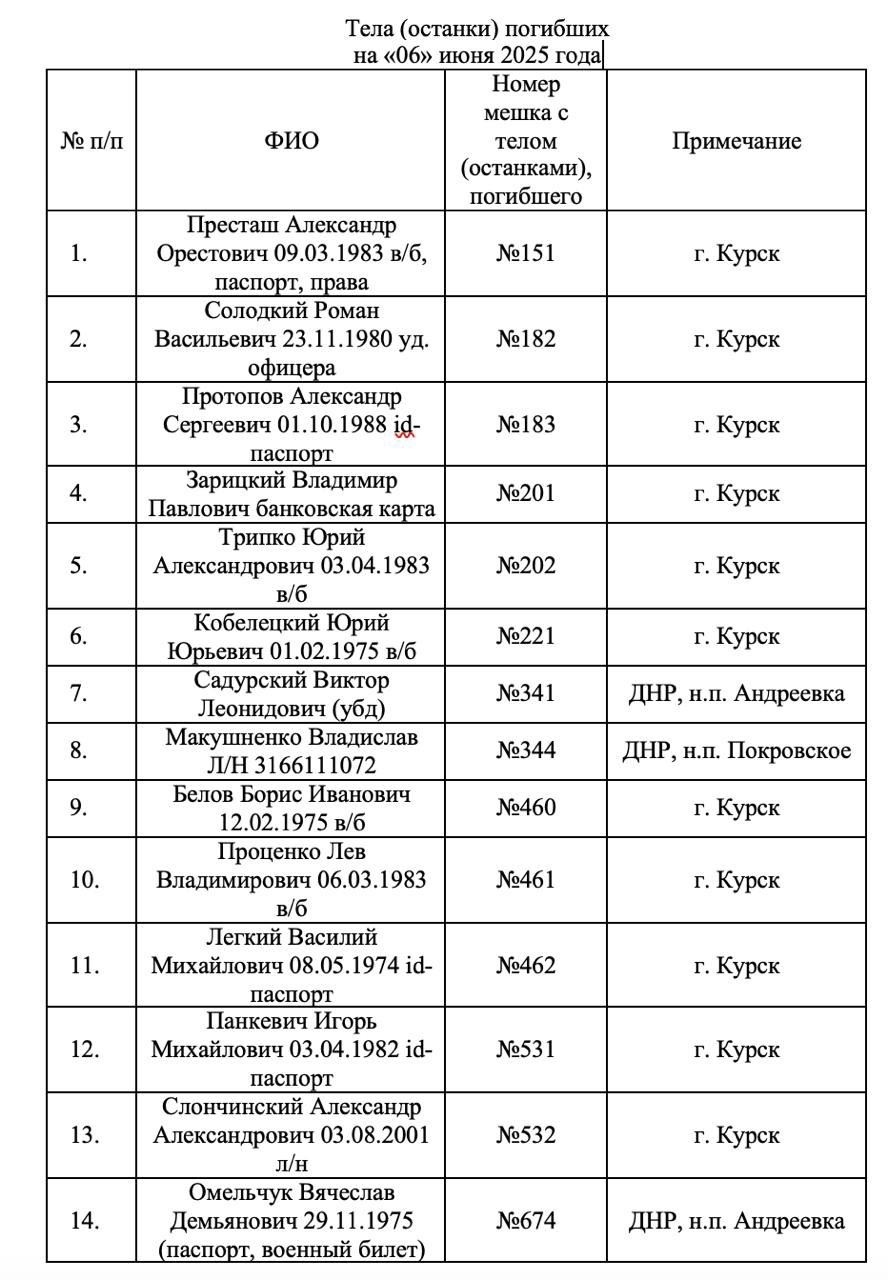 Тела (останки) погибших
на «06» июня 2025 года

| № п/п | ФИО | Номер мешка с телом (останками), погибшего | Примечание |
|---|---|---|---|
| 1. | Престаш Александр Орестович 09.03.1983 в/б, паспорт, права | №151 | г. Курск |
| 2. | Солодкий Роман Васильевич 23.11.1980 уд. офицера | №182 | г. Курск |
| 3. | Протопов Александр Сергеевич 01.10.1988 id-паспорт | №183 | г. Курск |
| 4. | Зарицкий Владимир Павлович банковская карта | №201 | г. Курск |
| 5. | Трипко Юрий Александрович 03.04.1983 в/б | №202 | г. Курск |
| 6. | Кобелецкий Юрий Юрьевич 01.02.1975 в/б | №221 | г. Курск |
| 7. | Садурский Виктор Леонидович (убд) | №341 | ДНР, н.п. Андреевка |
| 8. | Макушненко Владислав Л/Н 3166111072 | №344 | ДНР, н.п. Покровское |
| 9. | Белов Борис Иванович 12.02.1975 в/б | №460 | г. Курск |
| 10. | Проценко Лев Владимирович 06.03.1983 в/б | №461 | г. Курск |
| 11. | Легкий Василий Михайлович 08.05.1974 id-паспорт | №462 | г. Курск |
| 12. | Панкевич Игорь Михайлович 03.04.1982 id-паспорт | №531 | г. Курск |
| 13. | Слончинский Александр Александрович 03.08.2001 л/н | №532 | г. Курск |
| 14. | Омельчук Вячеслав Демьянович 29.11.1975 (паспорт, военный билет) | №674 | ДНР, н.п. Андреевка |